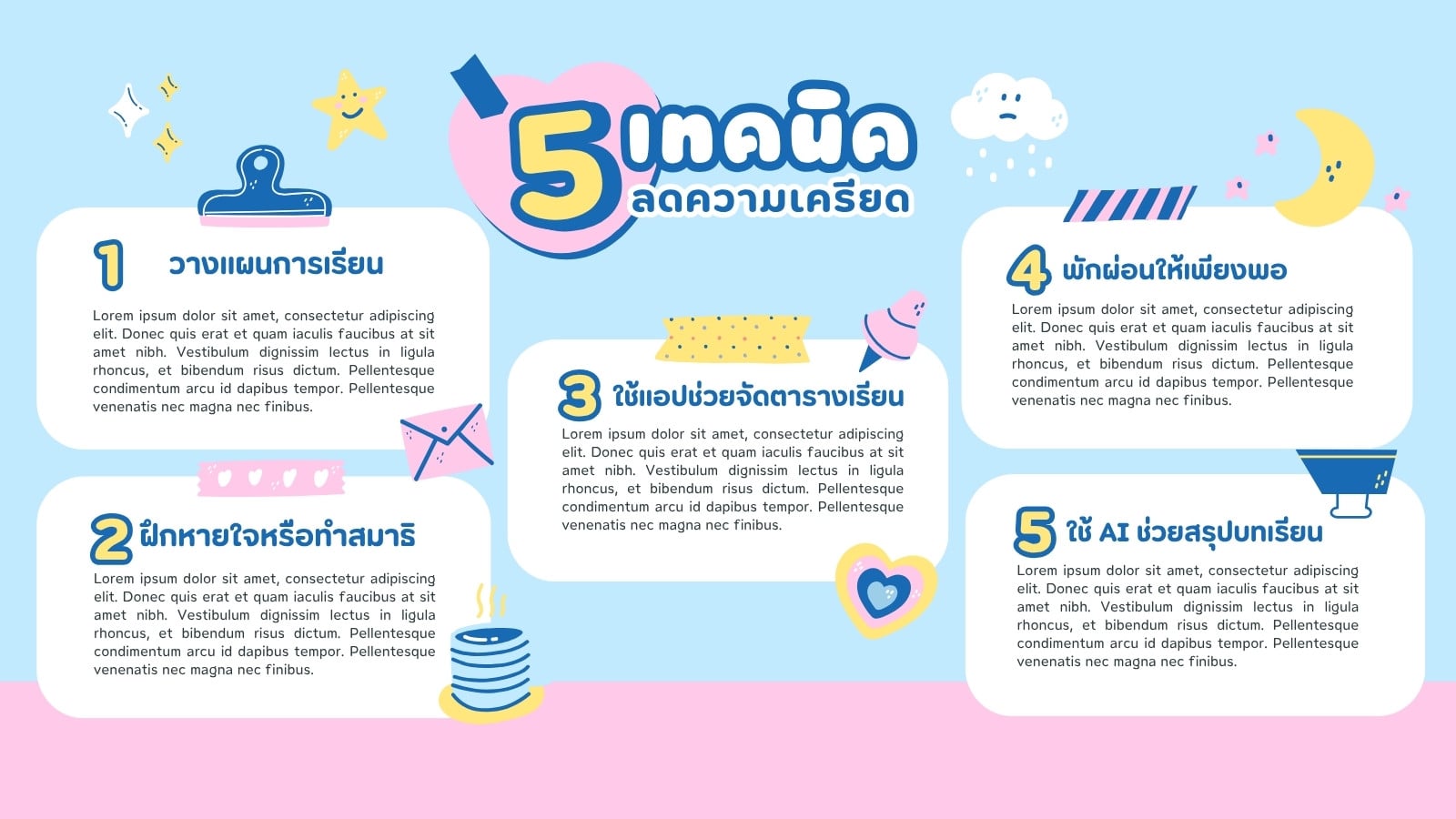 5 เทคนิค
ลดความเครียด

1 วางแผนการเรียน

Lorem ipsum dolor sit amet, consectetur adipiscing elit. Donec quis erat et quam iaculis faucibus at sit amet nibh. Vestibulum dignissim lectus in ligula rhoncus, et bibendum risus dictum. Pellentesque condimentum arcu id dapibus tempor. Pellentesque venenatis nec magna nec finibus.

2 ฝึกหายใจหรือทำสมาธิ

Lorem ipsum dolor sit amet, consectetur adipiscing elit. Donec quis erat et quam iaculis faucibus at sit amet nibh. Vestibulum dignissim lectus in ligula rhoncus, et bibendum risus dictum. Pellentesque condimentum arcu id dapibus tempor. Pellentesque venenatis nec magna nec finibus.

3 ใช้แอปช่วยจัดตารางเรียน

Lorem ipsum dolor sit amet, consectetur adipiscing elit. Donec quis erat et quam iaculis faucibus at sit amet nibh. Vestibulum dignissim lectus in ligula rhoncus, et bibendum risus dictum. Pellentesque condimentum arcu id dapibus tempor. Pellentesque venenatis nec magna nec finibus.

4 พักผ่อนให้เพียงพอ

Lorem ipsum dolor sit amet, consectetur adipiscing elit. Donec quis erat et quam iaculis faucibus at sit amet nibh. Vestibulum dignissim lectus in ligula rhoncus, et bibendum risus dictum. Pellentesque condimentum arcu id dapibus tempor. Pellentesque venenatis nec magna nec finibus.

5 ใช้ AI ช่วยสรุปบทเรียน

Lorem ipsum dolor sit amet, consectetur adipiscing elit. Donec quis erat et quam iaculis faucibus at sit amet nibh. Vestibulum dignissim lectus in ligula rhoncus, et bibendum risus dictum. Pellentesque condimentum arcu id dapibus tempor. Pellentesque venenatis nec magna nec finibus.